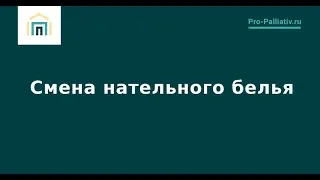 Pro-Palliativ.ru

Смена нательного белья